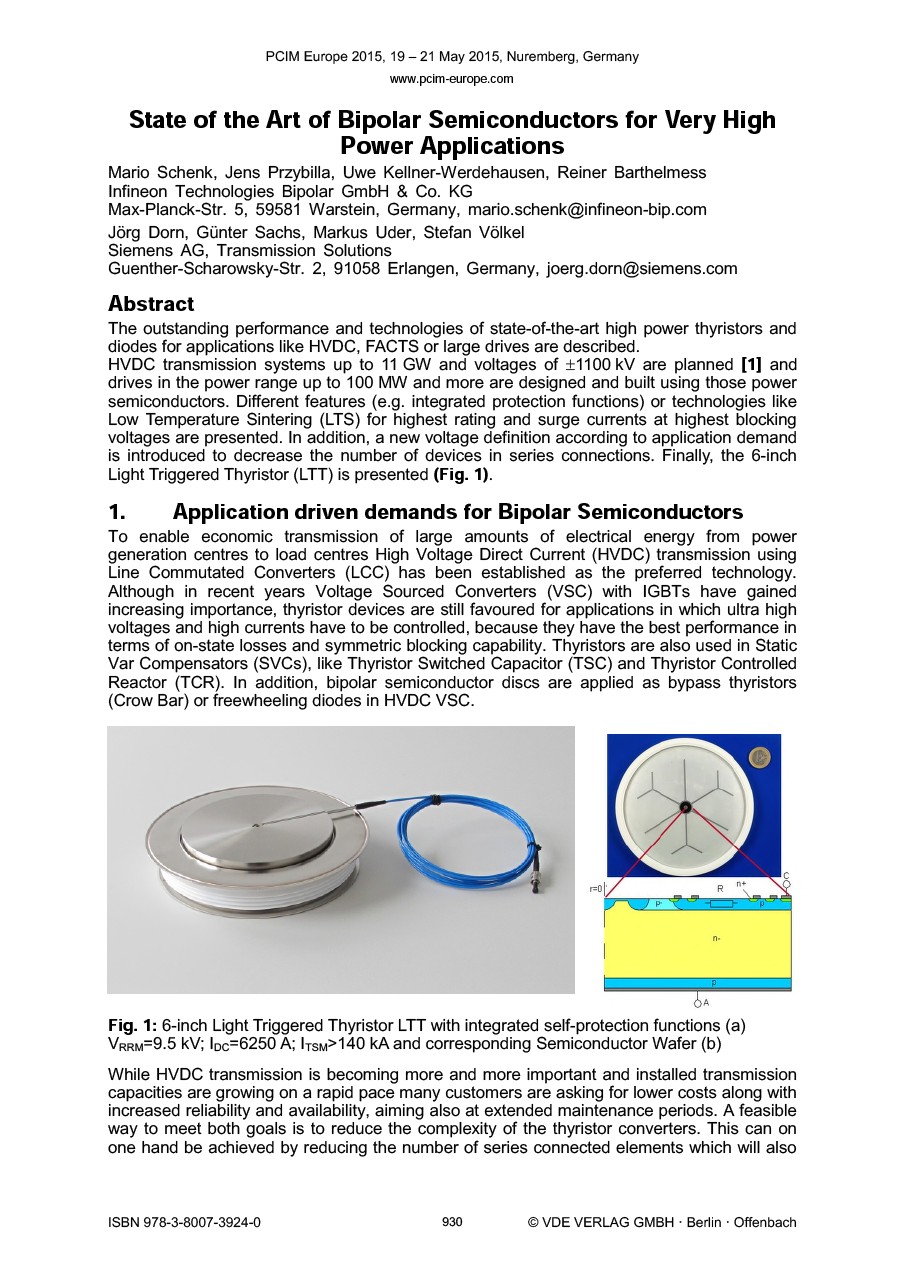 PCIM Europe 2015, 19 – 21 May 2015, Nuremberg, Germany
www.pcim-europe.com

State of the Art of Bipolar Semiconductors for Very High Power Applications

Mario Schenk, Jens Przybilla, Uwe Kellner-Werdehausen, Reiner Barthelmess
Infineon Technologies Bipolar GmbH & Co. KG
Max-Planck-Str. 5, 59581 Warstein, Germany, mario.schenk@infineon-bip.com
Jörg Dorn, Günter Sachs, Markus Uder, Stefan Völkel
Siemens AG, Transmission Solutions
Guenther-Scharowsky-Str. 2, 91058 Erlangen, Germany, joerg.dorn@siemens.com

Abstract

The outstanding performance and technologies of state-of-the-art high power thyristors and diodes for applications like HVDC, FACTS or large drives are described.
HVDC transmission systems up to 11 GW and voltages of $\pm$1100 kV are planned [1] and drives in the power range up to 100 MW and more are designed and built using those power semiconductors. Different features (e.g. integrated protection functions) or technologies like Low Temperature Sintering (LTS) for highest rating and surge currents at highest blocking voltages are presented. In addition, a new voltage definition according to application demand is introduced to decrease the number of devices in series connections. Finally, the 6-inch Light Triggered Thyristor (LTT) is presented (Fig. 1).

1. Application driven demands for Bipolar Semiconductors

To enable economic transmission of large amounts of electrical energy from power generation centres to load centres High Voltage Direct Current (HVDC) transmission using Line Commutated Converters (LCC) has been established as the preferred technology. Although in recent years Voltage Sourced Converters (VSC) with IGBTs have gained increasing importance, thyristor devices are still favoured for applications in which ultra high voltages and high currents have to be controlled, because they have the best performance in terms of on-state losses and symmetric blocking capability. Thyristors are also used in Static Var Compensators (SVCs), like Thyristor Switched Capacitor (TSC) and Thyristor Controlled Reactor (TCR). In addition, bipolar semiconductor discs are applied as bypass thyristors (Crow Bar) or freewheeling diodes in HVDC VSC.

r=0
R
n+
C
P
p
n-
p
A

Fig. 1: 6-inch Light Triggered Thyristor LTT with integrated self-protection functions (a) $V_{RRM}$=9.5 kV; $I_{DC}$=6250 A; $I_{TSM}$>140 kA and corresponding Semiconductor Wafer (b)

While HVDC transmission is becoming more and more important and installed transmission capacities are growing on a rapid pace many customers are asking for lower costs along with increased reliability and availability, aiming also at extended maintenance periods. A feasible way to meet both goals is to reduce the complexity of the thyristor converters. This can on one hand be achieved by reducing the number of series connected elements which will also

ISBN 978-3-8007-3924-0    930    © VDE VERLAG GMBH · Berlin · Offenbach